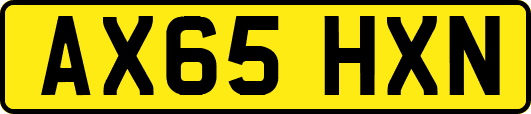 AX65 HXN